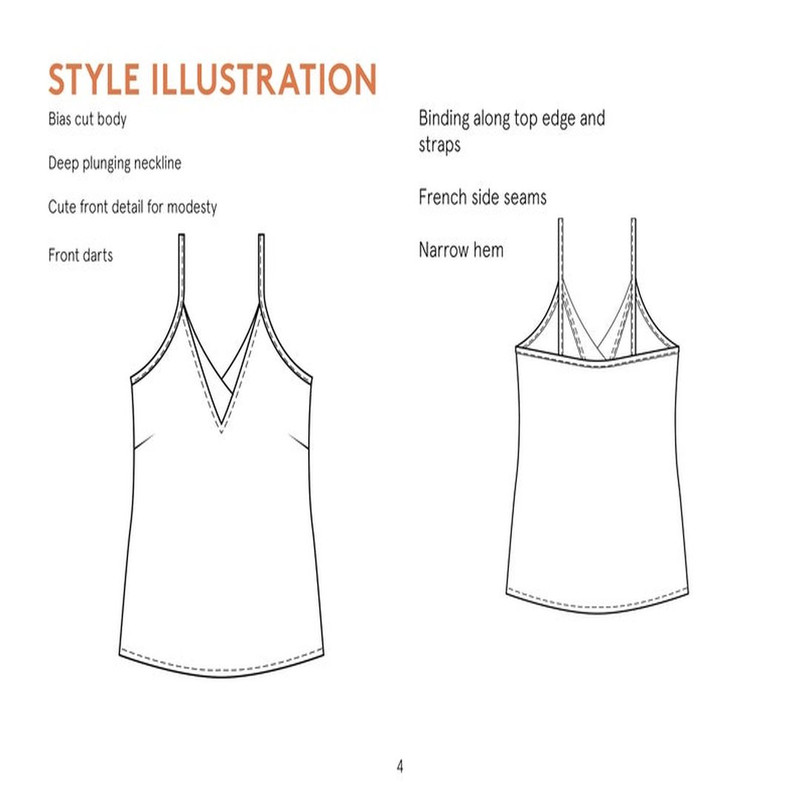 STYLE ILLUSTRATION

Bias cut body

Deep plunging neckline

Cute front detail for modesty

Front darts

Binding along top edge and straps

French side seams

Narrow hem

4